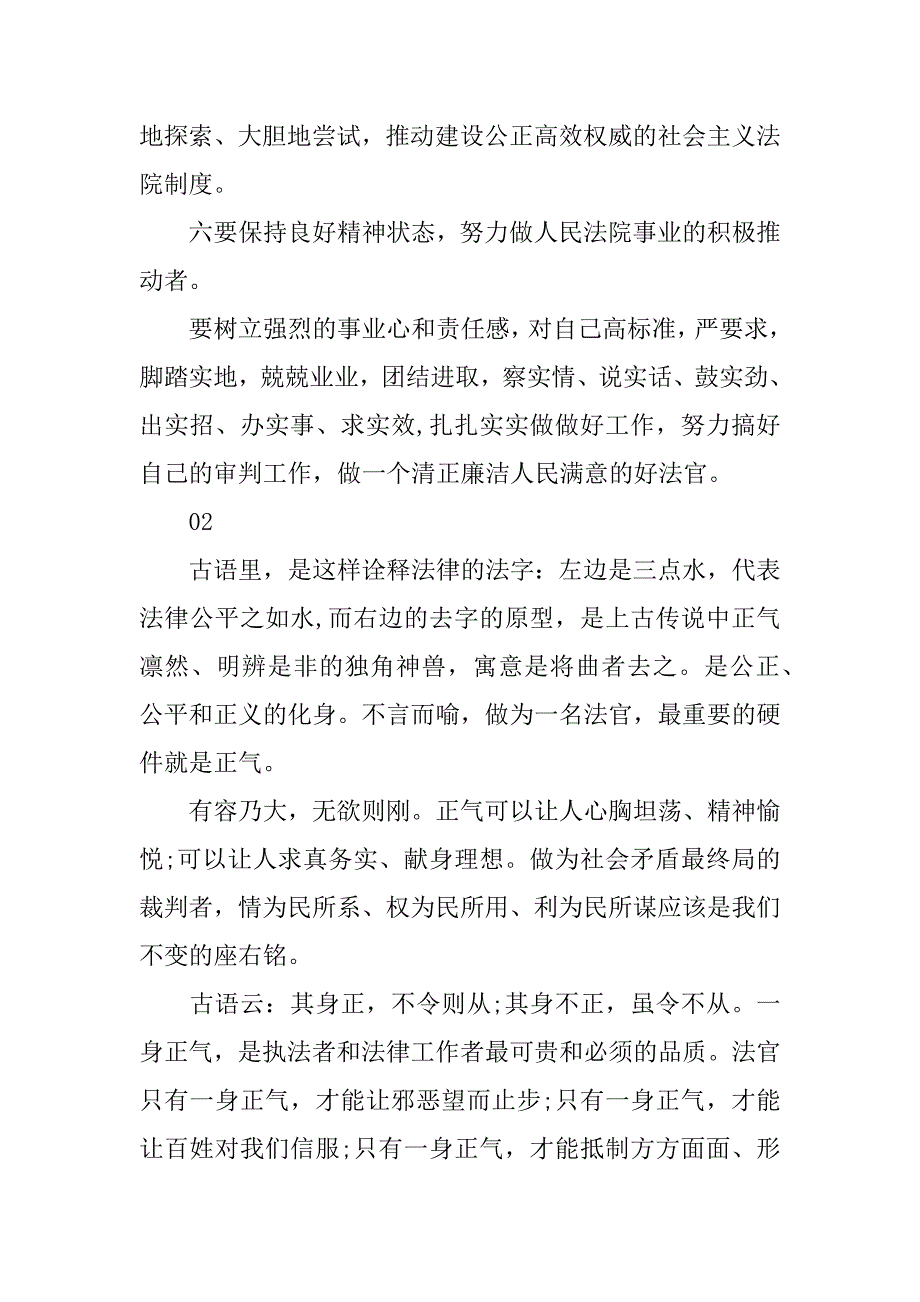 地探索、大胆地尝试，推动建设公正高效权威的社会主义法院制度。

六要保持良好精神状态，努力做人民法院事业的积极推动者。

要树立强烈的事业心和责任感，对自己高标准，严要求，脚踏实地，兢兢业业，团结进取，察实情、说实话、鼓实劲、出实招、办实事、求实效,扎扎实实做做好工作，努力搞好自己的审判工作，做一个清正廉洁人民满意的好法官。

02

古语里，是这样诠释法律的法字：左边是三点水，代表法律公平之如水,而右边的去字的原型，是上古传说中正气凛然、明辨是非的独角神兽，寓意是将曲者去之。是公正、公平和正义的化身。不言而喻，做为一名法官，最重要的硬件就是正气。

有容乃大，无欲则刚。正气可以让人心胸坦荡、精神愉悦;可以让人求真务实、献身理想。做为社会矛盾最终局的裁判者，情为民所系、权为民所用、利为民所谋应该是我们不变的座右铭。

古语云：其身正，不令则从;其身不正，虽令不从。一身正气，是执法者和法律工作者最可贵和必须的品质。法官只有一身正气，才能让邪恶望而止步;只有一身正气，才能让百姓对我们信服;只有一身正气，才能抵制方方面面、形